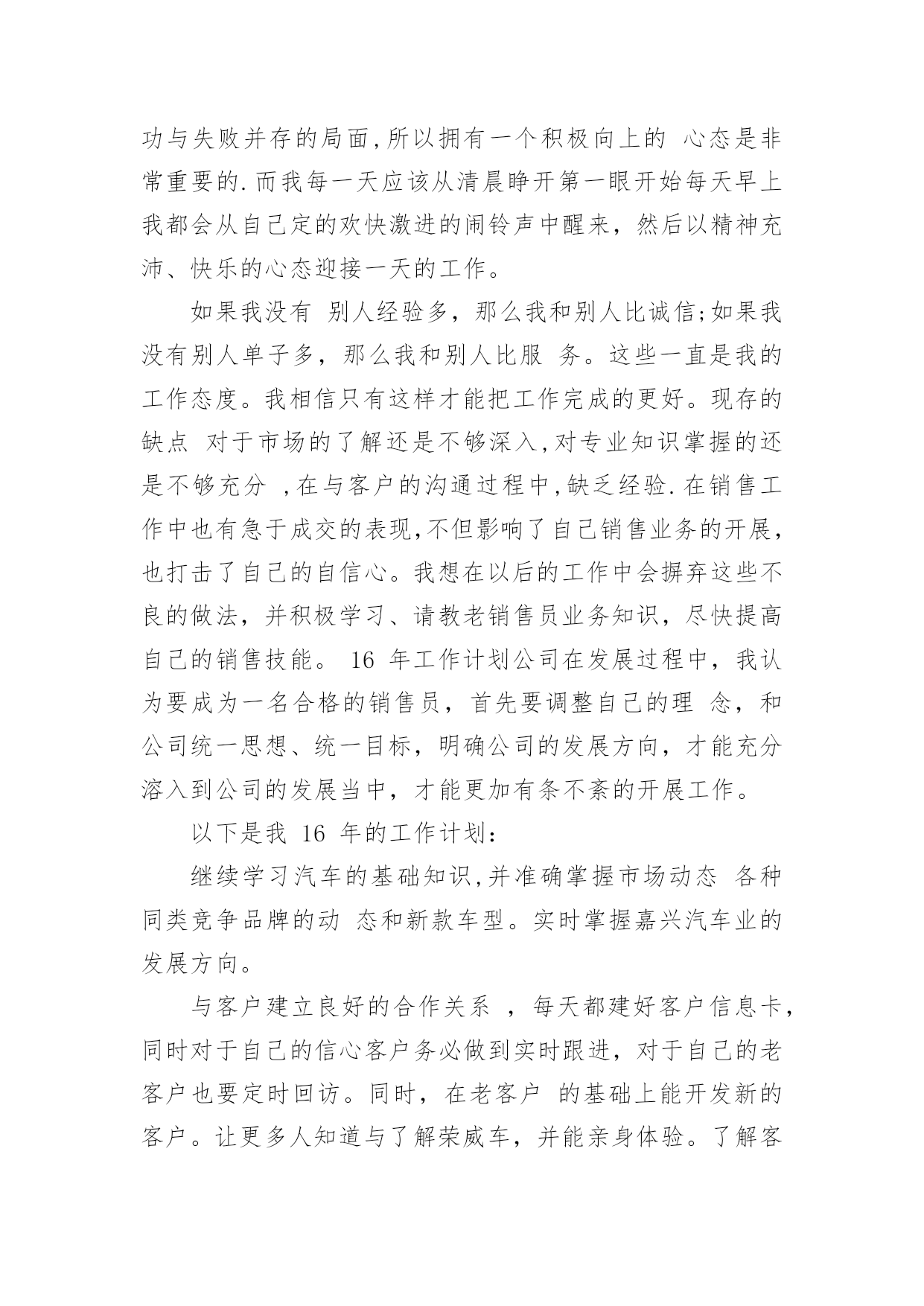 功与失败并存的局面,所以拥有一个积极向上的 心态是非常重要的.而我每一天应该从清晨睁开第一眼开始每天早上我都会从自己定的欢快激进的闹铃声中醒来，然后以精神充沛、快乐的心态迎接一天的工作。

如果我没有 别人经验多，那么我和别人比诚信;如果我没有别人单子多，那么我和别人比服 务。这些一直是我的工作态度。我相信只有这样才能把工作完成的更好。现存的缺点 对于市场的了解还是不够深入,对专业知识掌握的还是不够充分 ,在与客户的沟通过程中,缺乏经验.在销售工作中也有急于成交的表现,不但影响了自己销售业务的开展,也打击了自己的自信心。我想在以后的工作中会摒弃这些不良的做法，并积极学习、请教老销售员业务知识，尽快提高自己的销售技能。 16 年工作计划公司在发展过程中，我认为要成为一名合格的销售员，首先要调整自己的理 念，和公司统一思想、统一目标，明确公司的发展方向，才能充分溶入到公司的发展当中，才能更加有条不紊的开展工作。

以下是我 16 年的工作计划：

继续学习汽车的基础知识,并准确掌握市场动态 各种同类竞争品牌的动 态和新款车型。实时掌握嘉兴汽车业的发展方向。

与客户建立良好的合作关系 ，每天都建好客户信息卡,同时对于自己的信心客户务必做到实时跟进，对于自己的老客户也要定时回访。同时，在老客户 的基础上能开发新的客户。让更多人知道与了解荣威车，并能亲身体验。了解客